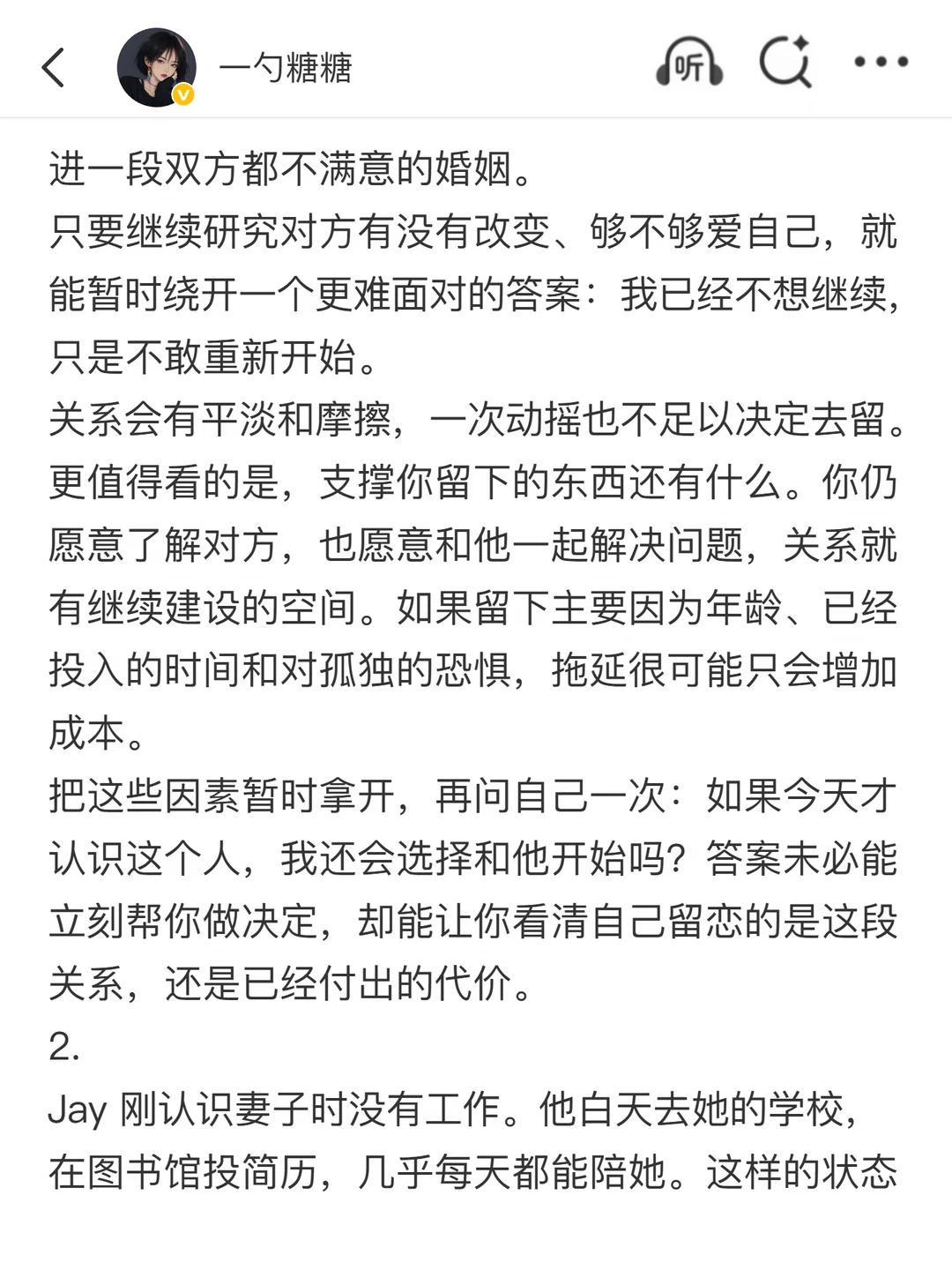 一勺糖糖

听

进一段双方都不满意的婚姻。
只要继续研究对方有没有改变、够不够爱自己，就能暂时绕开一个更难面对的答案：我已经不想继续，只是不敢重新开始。
关系会有平淡和摩擦，一次动摇也不足以决定去留。更值得看的是，支撑你留下的东西还有什么。你仍愿意了解对方，也愿意和他一起解决问题，关系就有继续建设的空间。如果留下主要因为年龄、已经投入的时间和对孤独的恐惧，拖延很可能只会增加成本。
把这些因素暂时拿开，再问自己一次：如果今天才认识这个人，我还会选择和他开始吗？答案未必能立刻帮你做决定，却能让你看清自己留恋的是这段关系，还是已经付出的代价。
2.
Jay 刚认识妻子时没有工作。他白天去她的学校，在图书馆投简历，几乎每天都能陪她。这样的状态